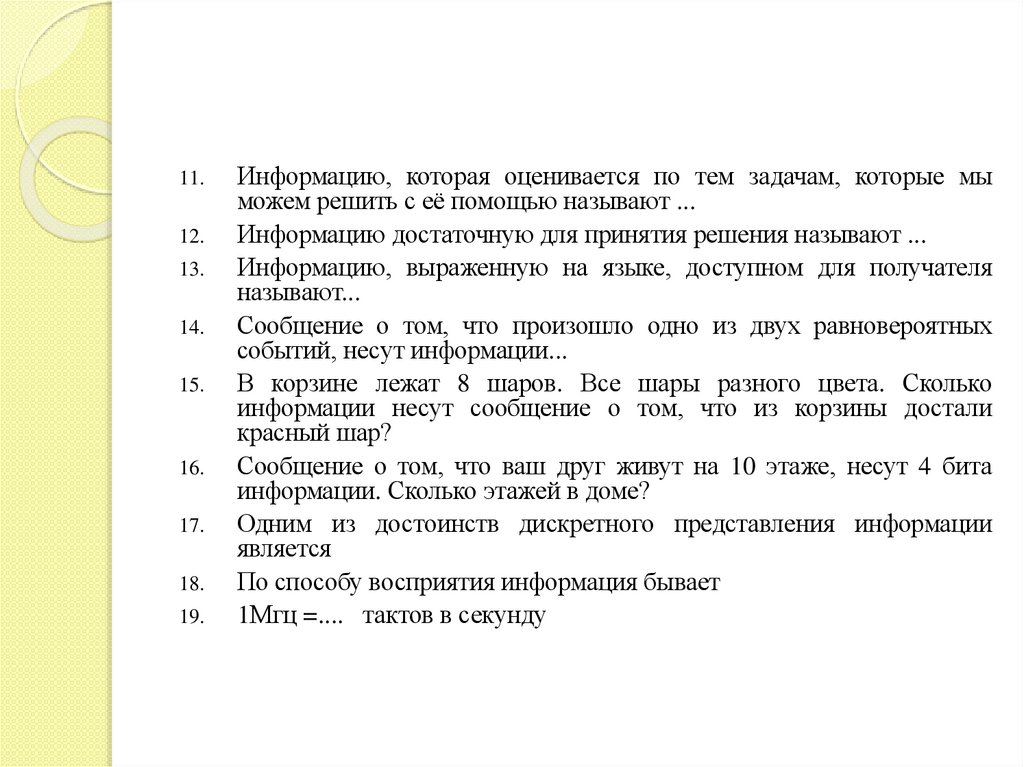 11. Информацию, которая оценивается по тем задачам, которые мы можем решить с её помощью называют ...

12. Информацию достаточную для принятия решения называют ...

13. Информацию, выраженную на языке, доступном для получателя называют...

14. Сообщение о том, что произошло одно из двух равновероятных событий, несут информации...

15. В корзине лежат 8 шаров. Все шары разного цвета. Сколько информации несут сообщение о том, что из корзины достали красный шар?

16. Сообщение о том, что ваш друг живут на 10 этаже, несут 4 бита информации. Сколько этажей в доме?

17. Одним из достоинств дискретного представления информации является

18. По способу восприятия информация бывает

19. 1Мгц =.... тактов в секунду